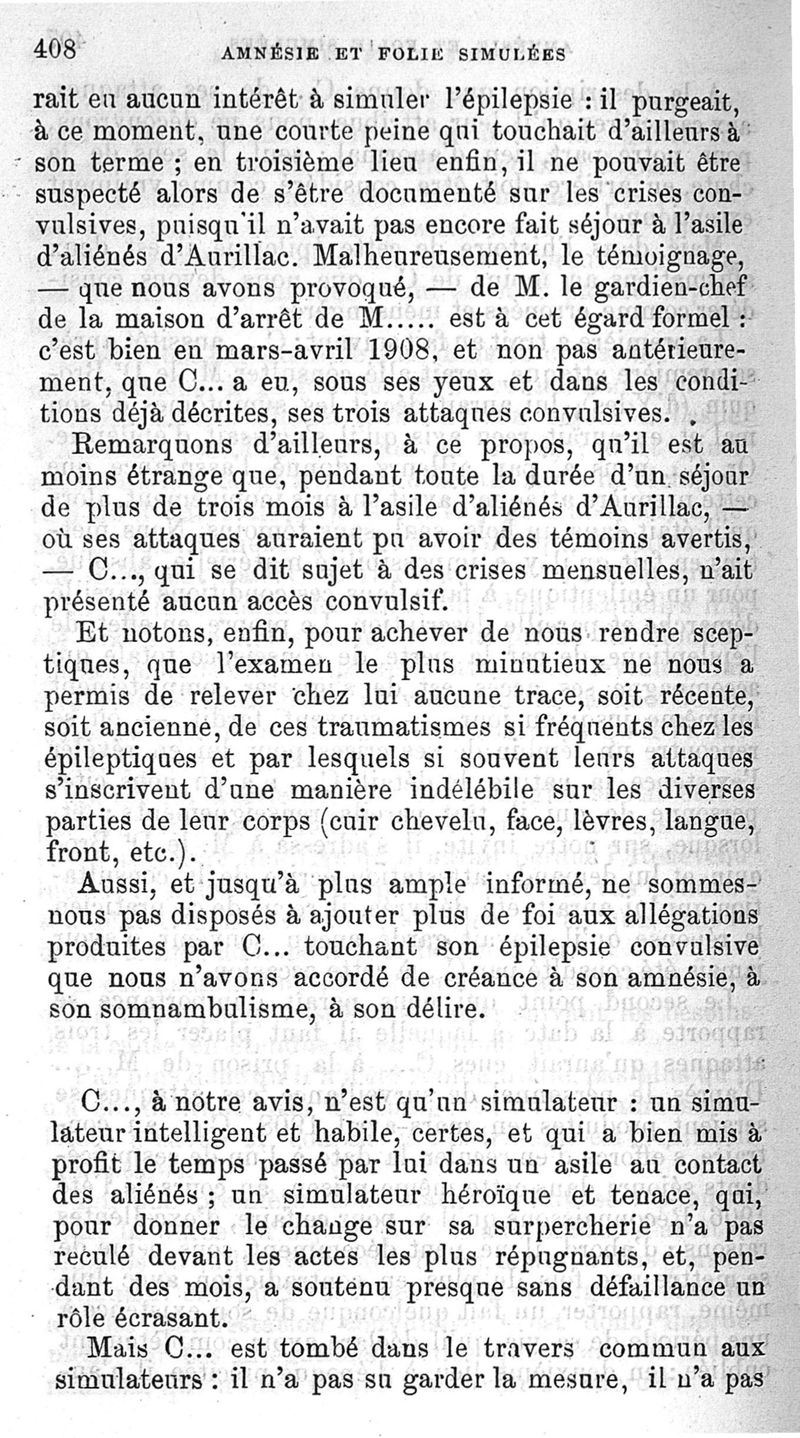 408 AMNÉSIE ET FOLIE SIMULÉES

rait eu aucun intérêt à simuler l'épilepsie : il purgeait, à ce moment, une courte peine qui touchait d'ailleurs à son terme ; en troisième lieu enfin, il ne pouvait être suspecté alors de s'être documenté sur les crises convulsives, puisqu'il n'avait pas encore fait séjour à l'asile d'aliénés d'Aurillac. Malheureusement, le témoignage, — que nous avons provoqué, — de M. le gardien-chef de la maison d'arrêt de M..... est à cet égard formel : c'est bien en mars-avril 1908, et non pas antérieurement, que C... a eu, sous ses yeux et dans les conditions déjà décrites, ses trois attaques convulsives.

Remarquons d'ailleurs, à ce propos, qu'il est au moins étrange que, pendant toute la durée d'un séjour de plus de trois mois à l'asile d'aliénés d'Aurillac, — où ses attaques auraient pu avoir des témoins avertis, — C..., qui se dit sujet à des crises mensuelles, n'ait présenté aucun accès convulsif.

Et notons, enfin, pour achever de nous rendre sceptiques, que l'examen le plus minutieux ne nous a permis de relever chez lui aucune trace, soit récente, soit ancienne, de ces traumatismes si fréquents chez les épileptiques et par lesquels si souvent leurs attaques s'inscrivent d'une manière indélébile sur les diverses parties de leur corps (cuir chevelu, face, lèvres, langue, front, etc.).

Aussi, et jusqu'à plus ample informé, ne sommes-nous pas disposés à ajouter plus de foi aux allégations produites par C... touchant son épilepsie convulsive que nous n'avons accordé de créance à son amnésie, à son somnambulisme, à son délire.

C..., à notre avis, n'est qu'un simulateur : un simulateur intelligent et habile, certes, et qui a bien mis à profit le temps passé par lui dans un asile au contact des aliénés ; un simulateur héroïque et tenace, qui, pour donner le change sur sa surpercherie n'a pas reculé devant les actes les plus répugnants, et, pendant des mois, a soutenu presque sans défaillance un rôle écrasant.

Mais C... est tombé dans le travers commun aux simulateurs : il n'a pas su garder la mesure, il n'a pas